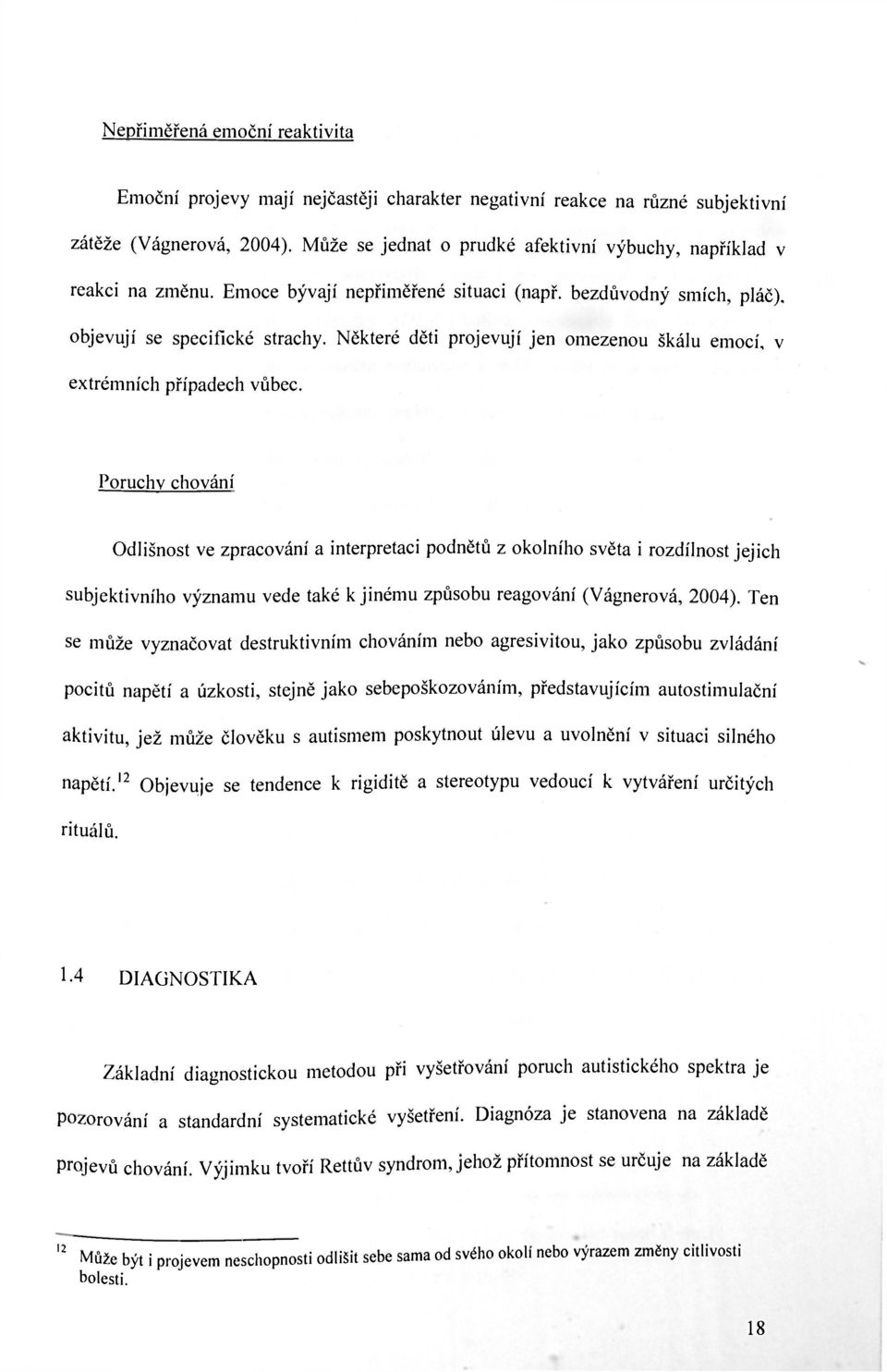 Nepřiměřená emoční reaktivita

Emoční projevy mají nejčastěji charakter negativní reakce na různé subjektivní zátěže (Vágnerová, 2004). Může se jednat o prudké afektivní výbuchy, například v reakci na změnu. Emoce bývají nepřiměřené situaci (např. bezdůvodný smích, pláč), objevují se specifické strachy. Některé děti projevují jen omezenou škálu emocí, v extrémních případech vůbec.

Poruchy chování

Odlišnost ve zpracování a interpretaci podnětů z okolního světa i rozdílnost jejich subjektivního významu vede také k jinému způsobu reagování (Vágnerová, 2004). Ten se může vyznačovat destruktivním chováním nebo agresivitou, jako způsobu zvládání pocitů napětí a úzkosti, stejně jako sebepoškozováním, představujícím autostimulační aktivitu, jež může člověku s autismem poskytnout úlevu a uvolnění v situaci silného napětí.$^{12}$ Objevuje se tendence k rigiditě a stereotypu vedoucí k vytváření určitých rituálů.

1.4 DIAGNOSTIKA

Základní diagnostickou metodou při vyšetřování poruch autistického spektra je pozorování a standardní systematické vyšetření. Diagnóza je stanovena na základě projevů chování. Výjimku tvoří Rettův syndrom, jehož přítomnost se určuje na základě

$^{12}$ Může být i projevem neschopnosti odlišit sebe sama od svého okolí nebo výrazem změny citlivosti bolesti.

18